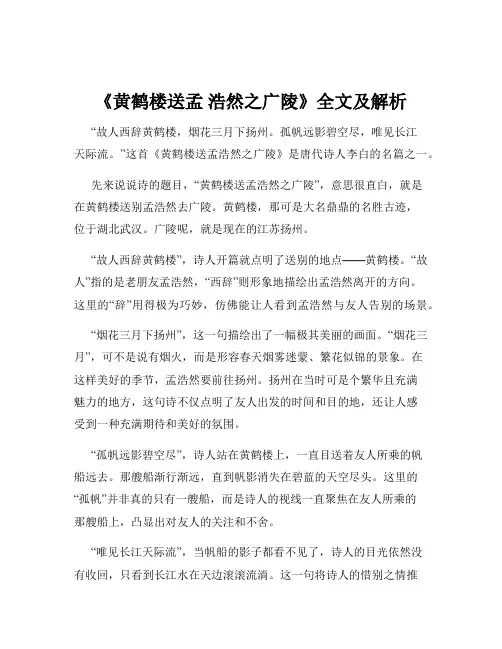 《黄鹤楼送孟 浩然之广陵》全文及解析

“故人西辞黄鹤楼，烟花三月下扬州。孤帆远影碧空尽，唯见长江天际流。”这首《黄鹤楼送孟浩然之广陵》是唐代诗人李白的名篇之一。

先来说说诗的题目，“黄鹤楼送孟浩然之广陵”，意思很直白，就是在黄鹤楼送别孟浩然去广陵。黄鹤楼，那可是大名鼎鼎的名胜古迹，位于湖北武汉。广陵呢，就是现在的江苏扬州。

“故人西辞黄鹤楼”，诗人开篇就点明了送别的地点——黄鹤楼。“故人”指的是老朋友孟浩然，“西辞”则形象地描绘出孟浩然离开的方向。这里的“辞”用得极为巧妙，仿佛能让人看到孟浩然与友人告别的场景。

“烟花三月下扬州”，这一句描绘出了一幅极其美丽的画面。“烟花三月”，可不是说有烟火，而是形容春天烟雾迷蒙、繁花似锦的景象。在这样美好的季节，孟浩然要前往扬州。扬州在当时可是个繁华且充满魅力的地方，这句诗不仅点明了友人出发的时间和目的地，还让人感受到一种充满期待和美好的氛围。

“孤帆远影碧空尽”，诗人站在黄鹤楼上，一直目送着友人所乘的帆船远去。那艘船渐行渐远，直到帆影消失在碧蓝的天空尽头。这里的“孤帆”并非真的只有一艘船，而是诗人的视线一直聚焦在友人所乘的那艘船上，凸显出对友人的关注和不舍。

“唯见长江天际流”，当帆船的影子都看不见了，诗人的目光依然没有收回，只看到长江水在天边滚滚流淌。这一句将诗人的惜别之情推